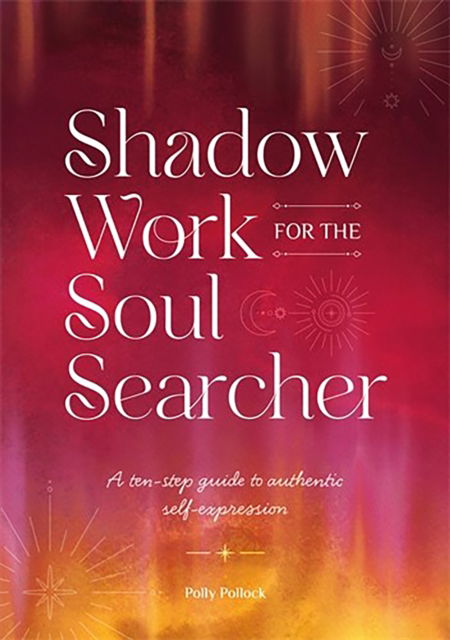 Shadow Work FOR THE Soul Searcher

A ten-step guide to authentic self-expression

Polly Pollock